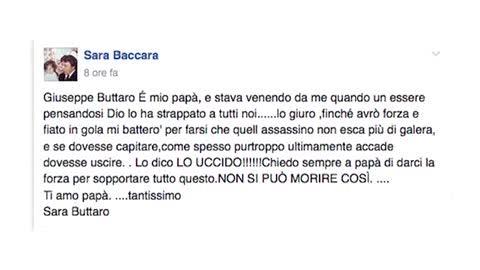 Sara Baccara
8 ore fa

Giuseppe Buttaro É mio papà, e stava venendo da me quando un essere pensandosi Dio lo ha strappato a tutti noi......lo giuro ,finché avrò forza e fiato in gola mi battero' per farsi che quell assassino non esca più di galera, e se dovesse capitare,come spesso purtroppo ultimamente accade dovesse uscire. . Lo dico LO UCCIDO!!!!!!Chiedo sempre a papà di darci la forza per sopportare tutto questo.NON SI PUÒ MORIRE COSÌ. ....
Ti amo papà. ....tantissimo
Sara Buttaro